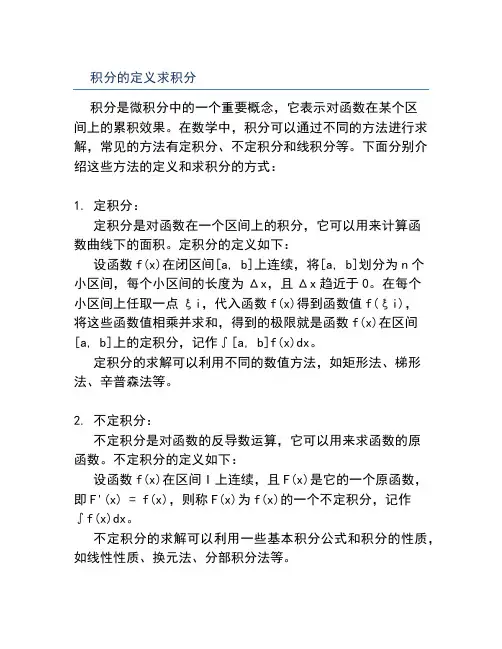 积分的定义求积分

积分是微积分中的一个重要概念，它表示对函数在某个区间上的累积效果。在数学中，积分可以通过不同的方法进行求解，常见的方法有定积分、不定积分和线积分等。下面分别介绍这些方法的定义和求积分的方式：

1. 定积分：

定积分是对函数在一个区间上的积分，它可以用来计算函数曲线下的面积。定积分的定义如下：

设函数 f(x)在闭区间[a, b]上连续，将[a, b]划分为 n 个小区间，每个小区间的长度为 Δx，且 Δx 趋近于 0。在每个小区间上任取一点 ξi，代入函数 f(x)得到函数值 f(ξi)，将这些函数值相乘并求和，得到的极限就是函数 f(x)在区间[a, b]上的定积分，记作∫[a, b]f(x)dx。

定积分的求解可以利用不同的数值方法，如矩形法、梯形法、辛普森法等。

2. 不定积分：

不定积分是对函数的反导数运算，它可以用来求函数的原函数。不定积分的定义如下：

设函数 f(x)在区间 I 上连续，且 F(x)是它的一个原函数，即 F'(x) = f(x)，则称 F(x)为 f(x)的一个不定积分，记作∫f(x)dx。

不定积分的求解可以利用一些基本积分公式和积分的性质，如线性性质、换元法、分部积分法等。